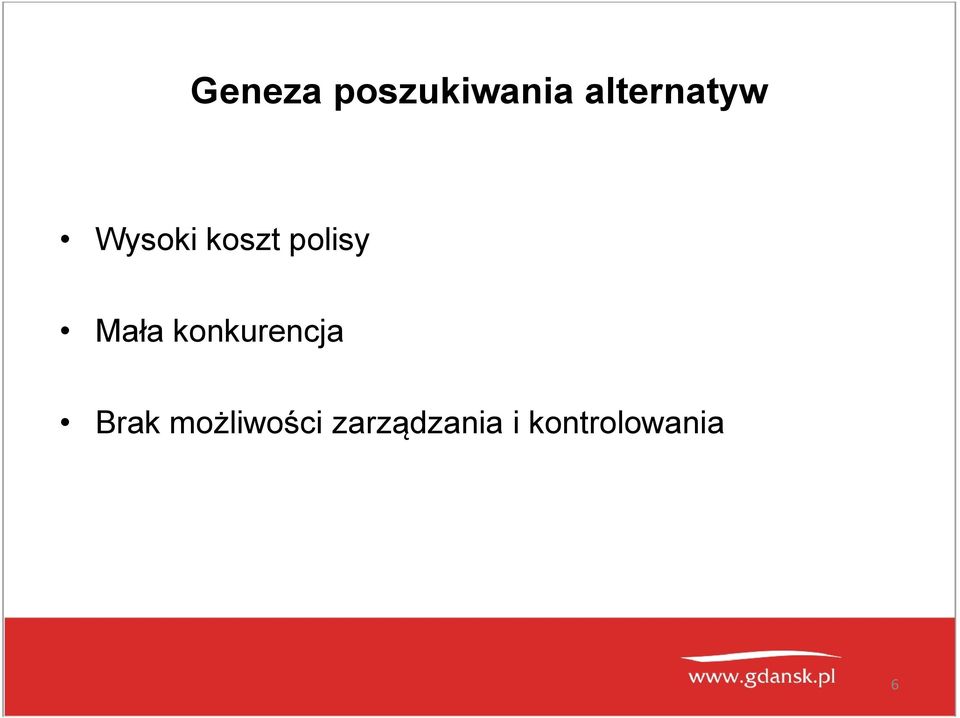 Geneza poszukiwania alternatyw

• Wysoki koszt polisy

• Mała konkurencja

• Brak możliwości zarządzania i kontrolowania

www.gdansk.pl

6